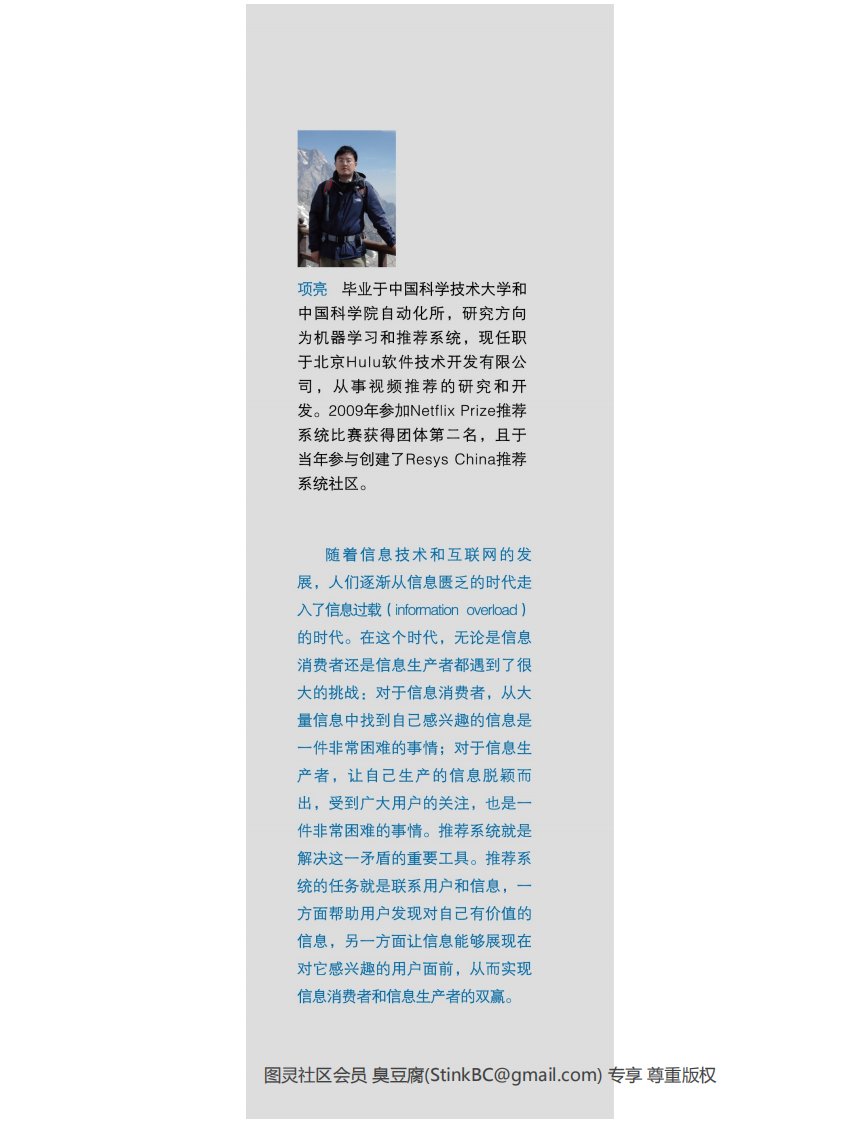 项亮　毕业于中国科学技术大学和中国科学院自动化所，研究方向为机器学习和推荐系统，现任职于北京Hulu软件技术开发有限公司，从事视频推荐的研究和开发。2009年参加Netflix Prize推荐系统比赛获得团体第二名，且于当年参与创建了Resys China推荐系统社区。

随着信息技术和互联网的发展，人们逐渐从信息匮乏的时代走入了信息过载（information overload）的时代。在这个时代，无论是信息消费者还是信息生产者都遇到了很大的挑战：对于信息消费者，从大量信息中找到自己感兴趣的信息是一件非常困难的事情；对于信息生产者，让自己生产的信息脱颖而出，受到广大用户的关注，也是一件非常困难的事情。推荐系统就是解决这一矛盾的重要工具。推荐系统的任务就是联系用户和信息，一方面帮助用户发现对自己有价值的信息，另一方面让信息能够展现在对它感兴趣的用户面前，从而实现信息消费者和信息生产者的双赢。

图灵社区会员 臭豆腐(StinkBC@gmail.com) 专享 尊重版权